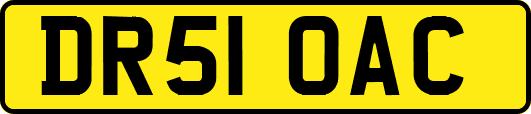 DR51 OAC